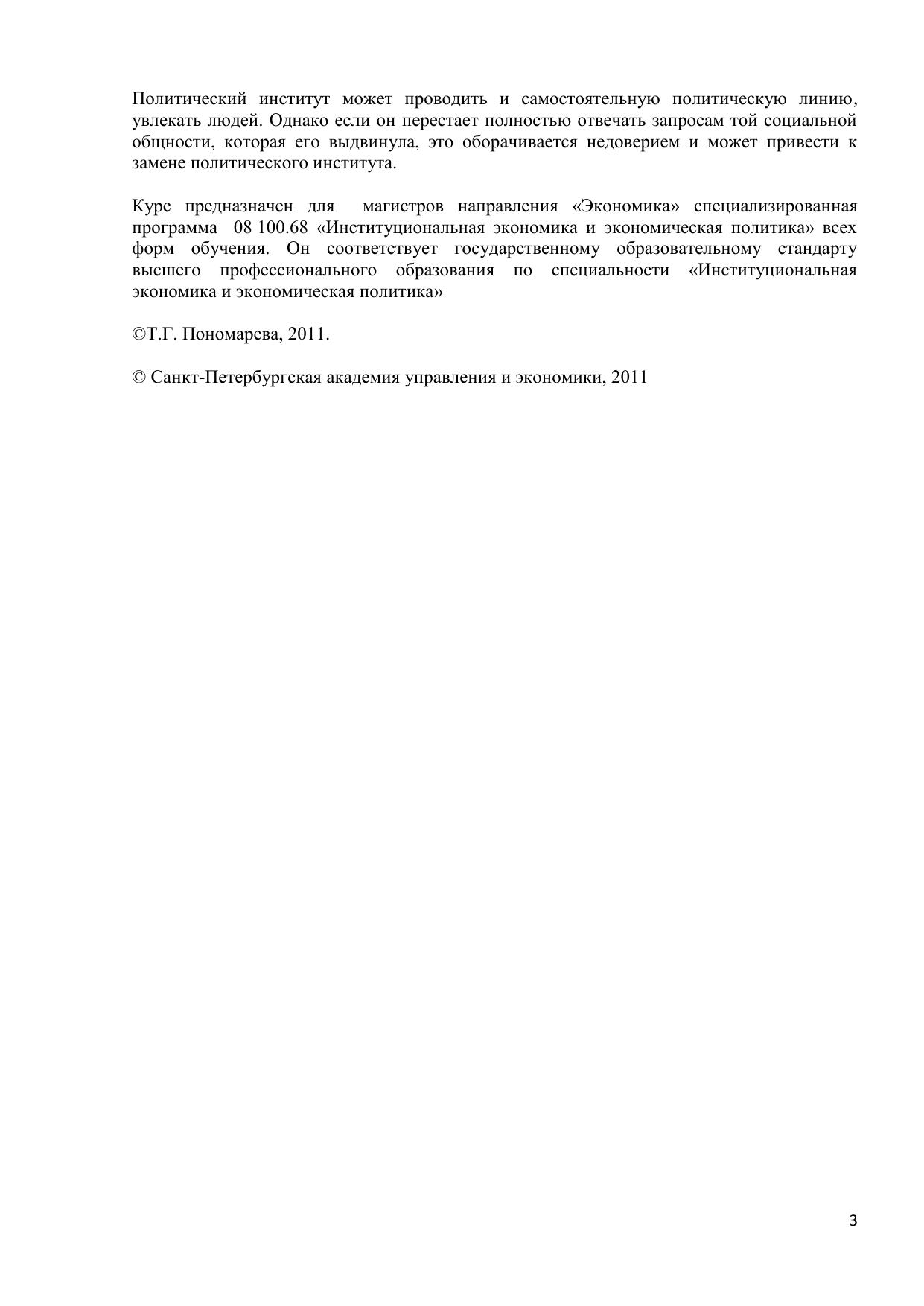 Политический институт может проводить и самостоятельную политическую линию, увлекать людей. Однако если он перестает полностью отвечать запросам той социальной общности, которая его выдвинула, это оборачивается недоверием и может привести к замене политического института.

Курс предназначен для магистров направления «Экономика» специализированная программа 08 100.68 «Институциональная экономика и экономическая политика» всех форм обучения. Он соответствует государственному образовательному стандарту высшего профессионального образования по специальности «Институциональная экономика и экономическая политика»

©Т.Г. Пономарева, 2011.

© Санкт-Петербургская академия управления и экономики, 2011

3